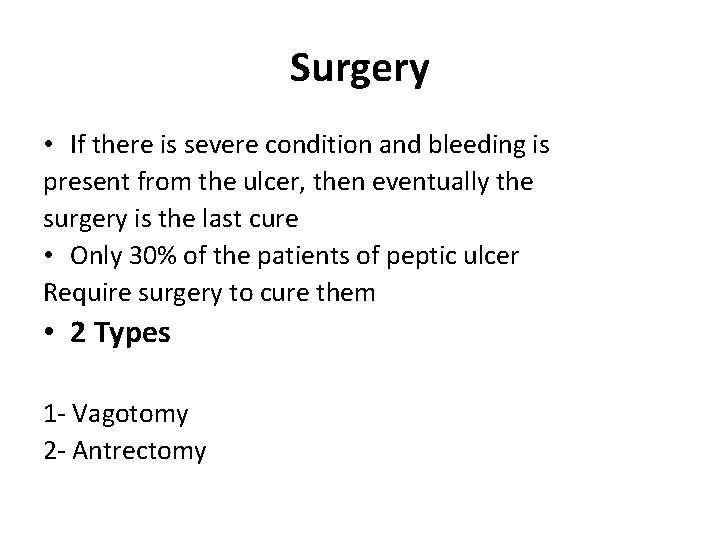 Surgery

• If there is severe condition and bleeding is present from the ulcer, then eventually the surgery is the last cure
• Only 30% of the patients of peptic ulcer Require surgery to cure them
• 2 Types

1- Vagotomy
2- Antrectomy